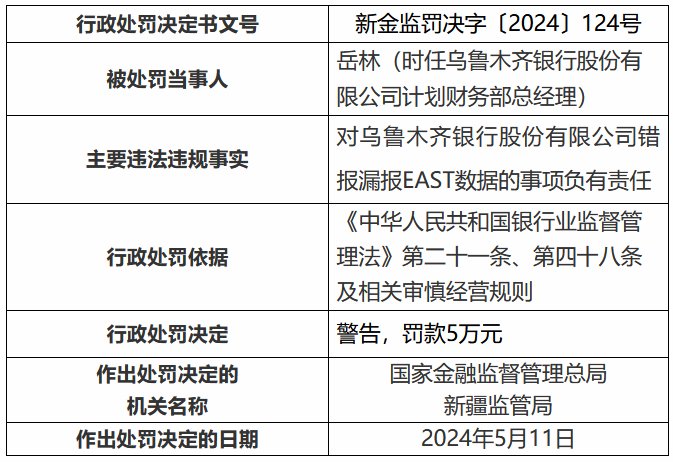 | 行政处罚决定书文号 | 新金监罚决字〔2024〕124号 |
|---|---|
| 被处罚当事人 | 岳林（时任乌鲁木齐银行股份有限公司计划财务部总经理） |
| 主要违法违规事实 | 对乌鲁木齐银行股份有限公司错报漏报EAST数据的事项负有责任 |
| 行政处罚依据 | 《中华人民共和国银行业监督管理法》第二十一条、第四十八条及相关审慎经营规则 |
| 行政处罚决定 | 警告，罚款5万元 |
| 作出处罚决定的机关名称 | 国家金融监督管理总局新疆监管局 |
| 作出处罚决定的日期 | 2024年5月11日 |